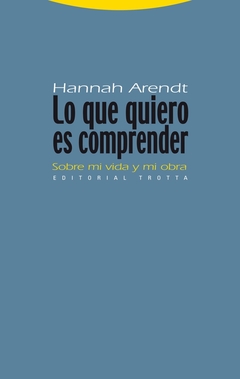 Hannah Arendt
Lo que quiero es comprender

Sobre mi vida y mi obra

EDITORIAL TROTTA